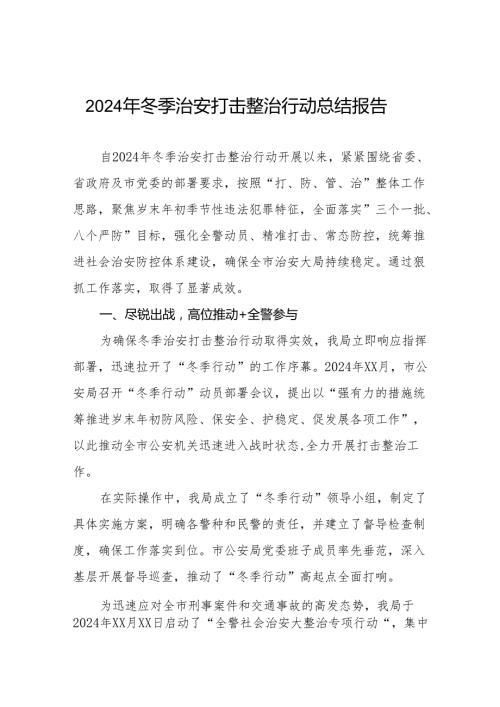 2024年冬季治安打击整治行动总结报告

自2024年冬季治安打击整治行动开展以来，紧紧围绕省委、省政府及市党委的部署要求，按照“打、防、管、治”整体工作思路，聚焦岁末年初季节性违法犯罪特征，全面落实”三个一批、八个严防”目标，强化全警动员、精准打击、常态防控，统筹推进社会治安防控体系建设，确保全市治安大局持续稳定。通过狠抓工作落实，取得了显著成效。

一、尽锐出战，高位推动+全警参与

为确保冬季治安打击整治行动取得实效，我局立即响应指挥部署，迅速拉开了“冬季行动”的工作序幕。2024年XX月，市公安局召开“冬季行动”动员部署会议，提出以“强有力的措施统筹推进岁末年初防风险、保安全、护稳定、促发展各项工作”，以此推动全市公安机关迅速进入战时状态,全力开展打击整治工作。

在实际操作中，我局成立了“冬季行动”领导小组，制定了具体实施方案，明确各警种和民警的责任，并建立了督导检查制度，确保工作落实到位。市公安局党委班子成员率先垂范，深入基层开展督导巡查，推动了“冬季行动”高起点全面打响。

为迅速应对全市刑事案件和交通事故的高发态势，我局于2024年XX月XX日启动了“全警社会治安大整治专项行动“，集中